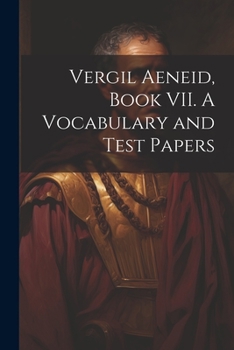 Vergil Aeneid, Book VII. A Vocabulary and Test Papers